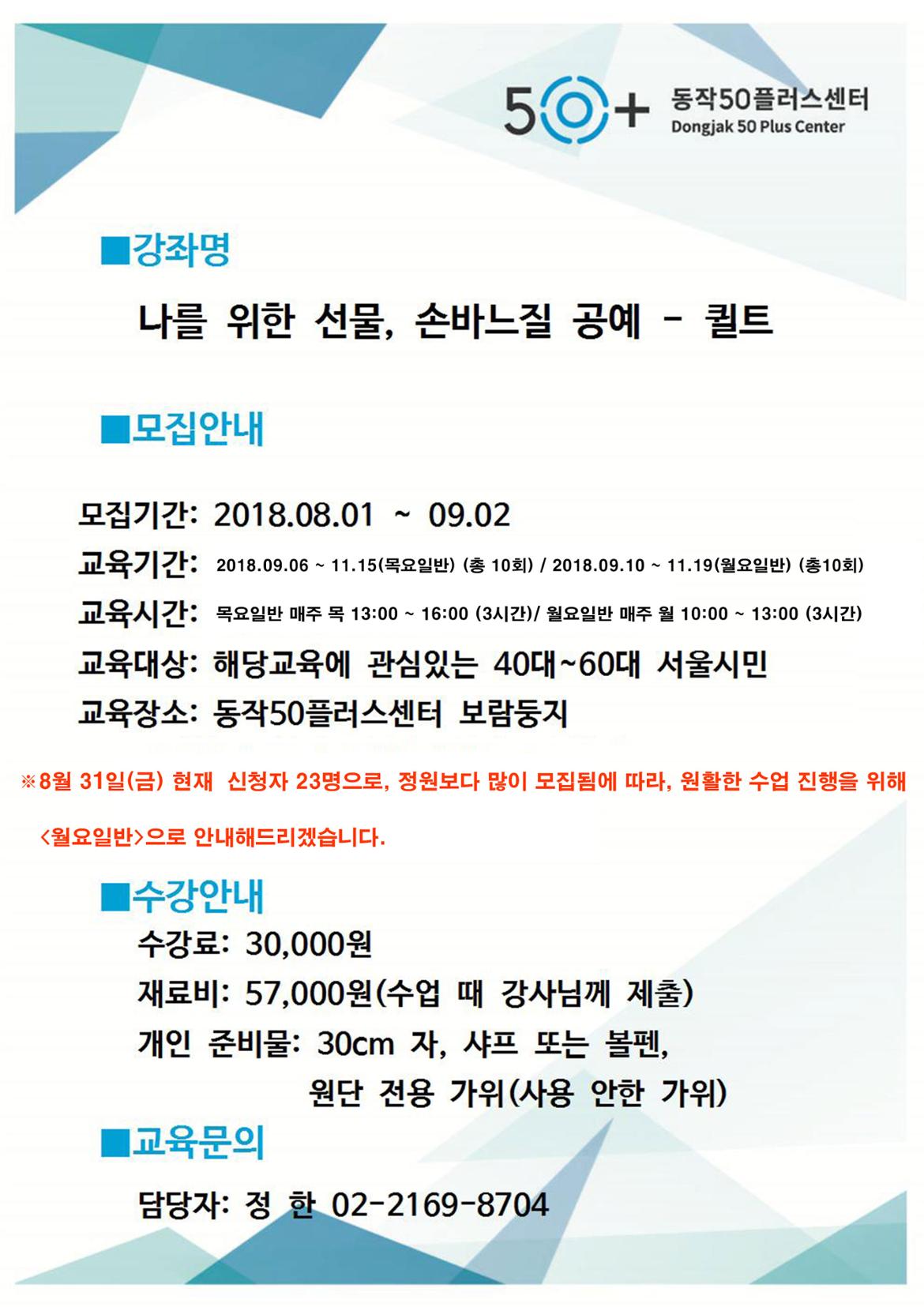 50+ 동작50플러스센터
Dongjak 50 Plus Center

■강좌명

나를 위한 선물, 손바느질 공예 - 퀼트

■모집안내

모집기간: 2018.08.01 ~ 09.02

교육기간: 2018.09.06 ~ 11.15(목요일반) (총 10회) / 2018.09.10 ~ 11.19(월요일반) (총10회)

교육시간: 목요일반 매주 목 13:00 ~ 16:00 (3시간)/ 월요일반 매주 월 10:00 ~ 13:00 (3시간)

교육대상: 해당교육에 관심있는 40대~60대 서울시민

교육장소: 동작50플러스센터 보람둥지

※8월 31일(금) 현재 신청자 23명으로, 정원보다 많이 모집됨에 따라, 원활한 수업 진행을 위해 <월요일반>으로 안내해드리겠습니다.

■수강안내

수강료: 30,000원

재료비: 57,000원(수업 때 강사님께 제출)

개인 준비물: 30cm 자, 샤프 또는 볼펜,
원단 전용 가위(사용 안한 가위)

■교육문의

담당자: 정 한 02-2169-8704